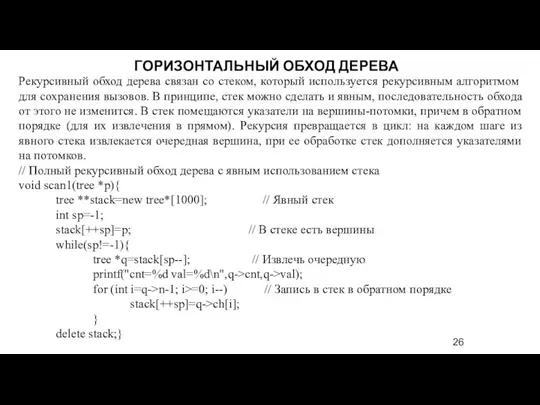 ГОРИЗОНТАЛЬНЫЙ ОБХОД ДЕРЕВА

Рекурсивный обход дерева связан со стеком, который используется рекурсивным алгоритмом для сохранения вызовов. В принципе, стек можно сделать и явным, последовательность обхода от этого не изменится. В стек помещаются указатели на вершины-потомки, причем в обратном порядке (для их извлечения в прямом). Рекурсия превращается в цикл: на каждом шаге из явного стека извлекается очередная вершина, при ее обработке стек дополняется указателями на потомков.

// Полный рекурсивный обход дерева с явным использованием стека
void scan1(tree *p){
	tree **stack=new tree*[1000];	// Явный стек
	int sp=-1;
	stack[++sp]=p;	// В стеке есть вершины
	while(sp!=-1){
		tree *q=stack[sp--];	// Извлечь очередную
		printf("cnt=%d val=%d\n",q->cnt,q->val);
		for (int i=q->n-1; i>=0; i--)	// Запись в стек в обратном порядке
			stack[++sp]=q->ch[i];
		}
	delete stack;}

26